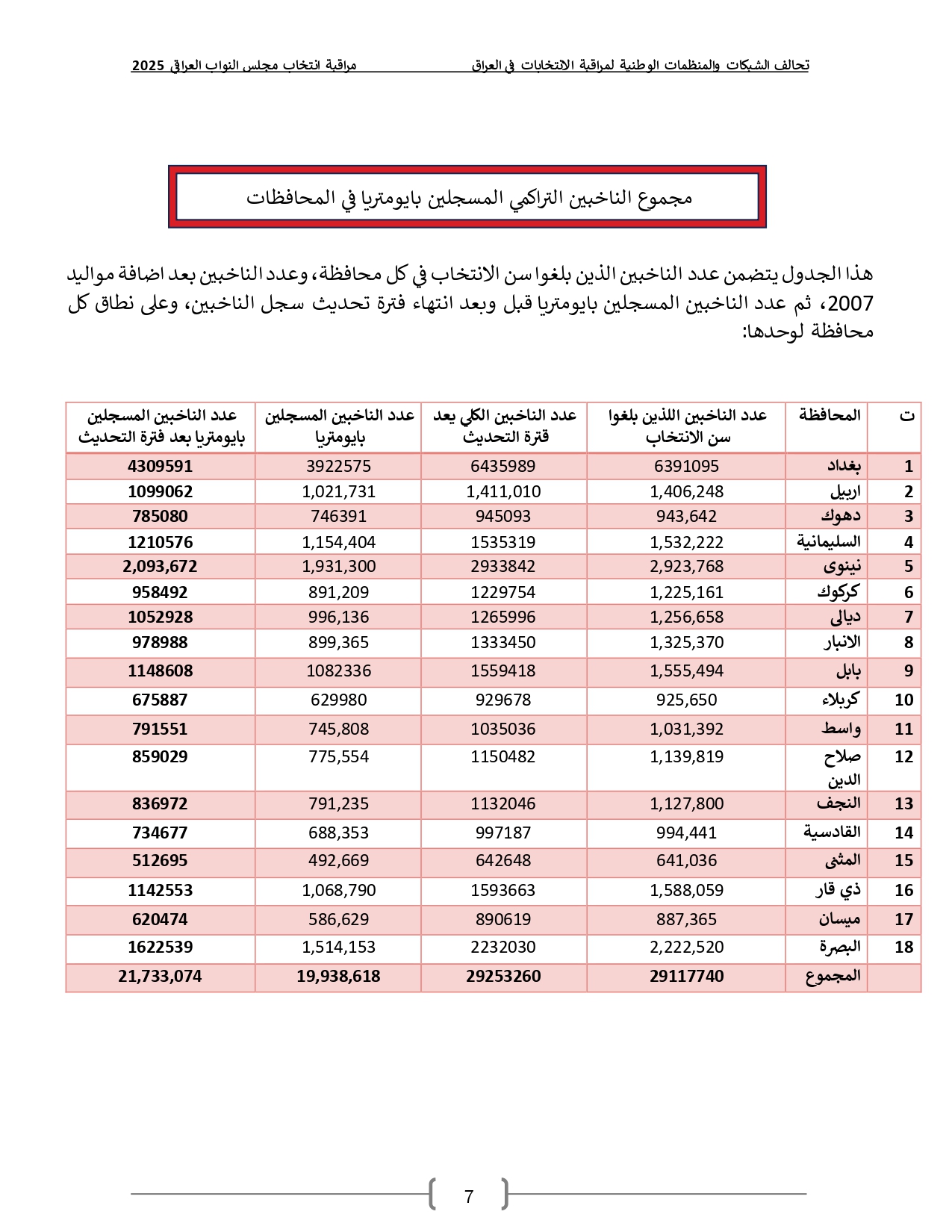 تحالف الشبكات والمنظمات الوطنية لمراقبة الانتخابات في العراق مراقبة انتخاب مجلس النواب العراقي 2025

مجموع الناخبين التراكمي المسجلين بايومتريا في المحافظات

هذا الجدول يتضمن عدد الناخبين الذين بلغوا سن الانتخاب في كل محافظة، وعدد الناخبين بعد اضافة مواليد 2007، ثم عدد الناخبين المسجلين بايومتريا قبل وبعد انتهاء فترة تحديث سجل الناخبين، وعلى نطاق كل محافظة لوحدها:

| ت | المحافظة | عدد الناخبين اللذين بلغوا سن الانتخاب | عدد الناخبين الكلي بعد فترة التحديث | عدد الناخبين المسجلين بايومتريا | عدد الناخبين المسجلين بايومتريا بعد فترة التحديث |
|---|---|---|---|---|---|
| 1 | بغداد | 6391095 | 6435989 | 3922575 | 4309591 |
| 2 | اربيل | 1,406,248 | 1,411,010 | 1,021,731 | 1099062 |
| 3 | دهوك | 943,642 | 945093 | 746391 | 785080 |
| 4 | السليمانية | 1,532,222 | 1535319 | 1,154,404 | 1210576 |
| 5 | نينوى | 2,923,768 | 2933842 | 1,931,300 | 2,093,672 |
| 6 | كركوك | 1,225,161 | 1229754 | 891,209 | 958492 |
| 7 | ديالى | 1,256,658 | 1265996 | 996,136 | 1052928 |
| 8 | الانبار | 1,325,370 | 1333450 | 899,365 | 978988 |
| 9 | بابل | 1,555,494 | 1559418 | 1082336 | 1148608 |
| 10 | كربلاء | 925,650 | 929678 | 629980 | 675887 |
| 11 | واسط | 1,031,392 | 1035036 | 745,808 | 791551 |
| 12 | صلاح الدين | 1,139,819 | 1150482 | 775,554 | 859029 |
| 13 | النجف | 1,127,800 | 1132046 | 791,235 | 836972 |
| 14 | القادسية | 994,441 | 997187 | 688,353 | 734677 |
| 15 | المثنى | 641,036 | 642648 | 492,669 | 512695 |
| 16 | ذي قار | 1,588,059 | 1593663 | 1,068,790 | 1142553 |
| 17 | ميسان | 887,365 | 890619 | 586,629 | 620474 |
| 18 | البصرة | 2,222,520 | 2232030 | 1,514,153 | 1622539 |
| | المجموع | 29117740 | 29253260 | 19,938,618 | 21,733,074 |

7